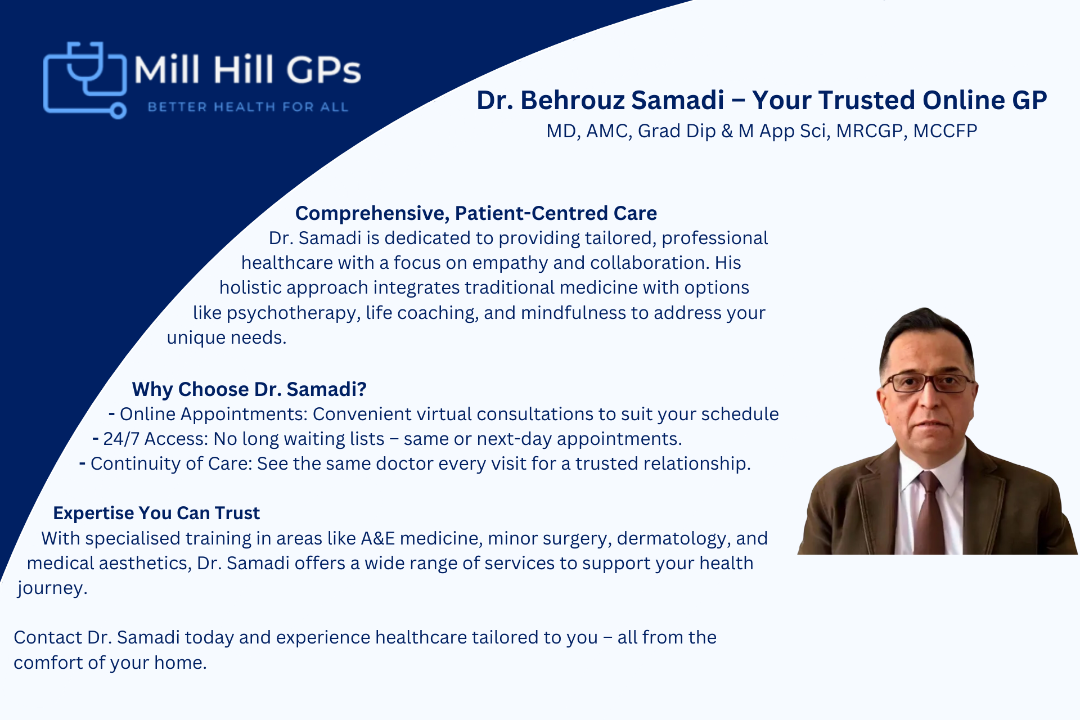 Mill Hill GPs
BETTER HEALTH FOR ALL

Dr. Behrouz Samadi – Your Trusted Online GP
MD, AMC, Grad Dip & M App Sci, MRCGP, MCCFP

Comprehensive, Patient-Centred Care
Dr. Samadi is dedicated to providing tailored, professional healthcare with a focus on empathy and collaboration. His holistic approach integrates traditional medicine with options like psychotherapy, life coaching, and mindfulness to address your unique needs.

Why Choose Dr. Samadi?
- Online Appointments: Convenient virtual consultations to suit your schedule
- 24/7 Access: No long waiting lists – same or next-day appointments.
- Continuity of Care: See the same doctor every visit for a trusted relationship.

Expertise You Can Trust
With specialised training in areas like A&E medicine, minor surgery, dermatology, and medical aesthetics, Dr. Samadi offers a wide range of services to support your health journey.

Contact Dr. Samadi today and experience healthcare tailored to you – all from the comfort of your home.